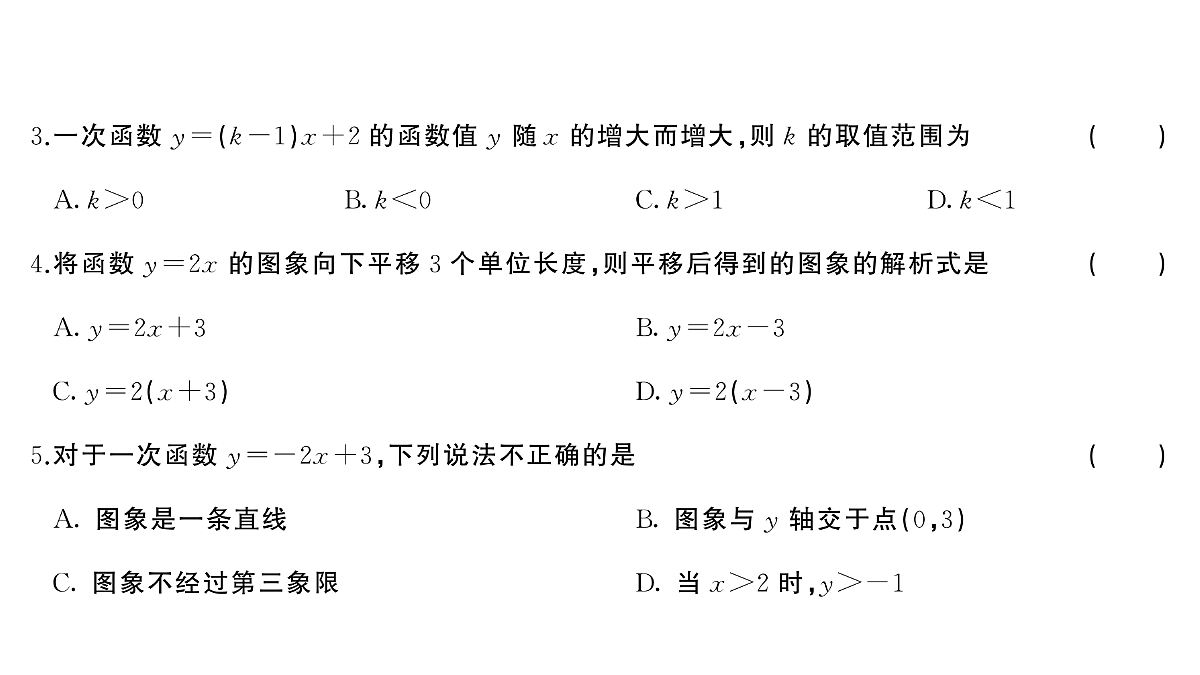 3.一次函数 $y=(k-1)x+2$ 的函数值 $y$ 随 $x$ 的增大而增大,则 $k$ 的取值范围为 (　　)

A. $k>0$　　B. $k<0$　　C. $k>1$　　D. $k<1$

4.将函数 $y=2x$ 的图象向下平移 3 个单位长度,则平移后得到的图象的解析式是 (　　)

A. $y=2x+3$　　B. $y=2x-3$

C. $y=2(x+3)$　　D. $y=2(x-3)$

5.对于一次函数 $y=-2x+3$,下列说法不正确的是 (　　)

A. 图象是一条直线　　B. 图象与 $y$ 轴交于点$(0,3)$

C. 图象不经过第三象限　　D. 当 $x>2$ 时,$y>-1$